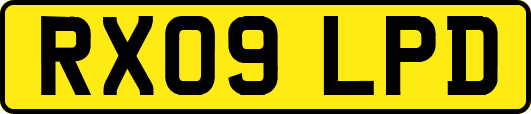 RX09 LPD